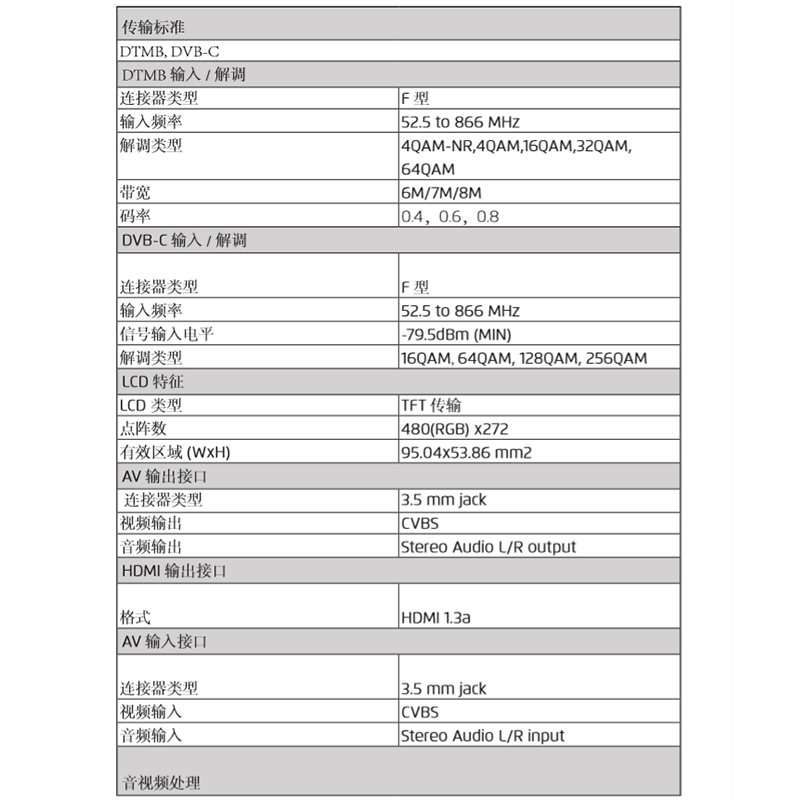 | 传输标准 | |
|---|---|
| DTMB, DVB-C | |
| DTMB 输入 / 解调 | |
| 连接器类型 | F 型 |
| 输入频率 | 52.5 to 866 MHz |
| 解调类型 | 4QAM-NR,4QAM,16QAM,32QAM, 64QAM |
| 带宽 | 6M/7M/8M |
| 码率 | 0.4，0.6，0.8 |
| DVB-C 输入 / 解调 | |
| 连接器类型 | F 型 |
| 输入频率 | 52.5 to 866 MHz |
| 信号输入电平 | -79.5dBm (MIN) |
| 解调类型 | 16QAM, 64QAM, 128QAM, 256QAM |
| LCD 特征 | |
| LCD 类型 | TFT 传输 |
| 点阵数 | 480(RGB) x272 |
| 有效区域 (WxH) | 95.04x53.86 mm2 |
| AV 输出接口 | |
| 连接器类型 | 3.5 mm jack |
| 视频输出 | CVBS |
| 音频输出 | Stereo Audio L/R output |
| HDMI 输出接口 | |
| 格式 | HDMI 1.3a |
| AV 输入接口 | |
| 连接器类型 | 3.5 mm jack |
| 视频输入 | CVBS |
| 音频输入 | Stereo Audio L/R input |
| 音视频处理 | |